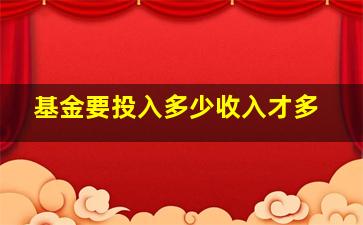 基金要投入多少收入才多